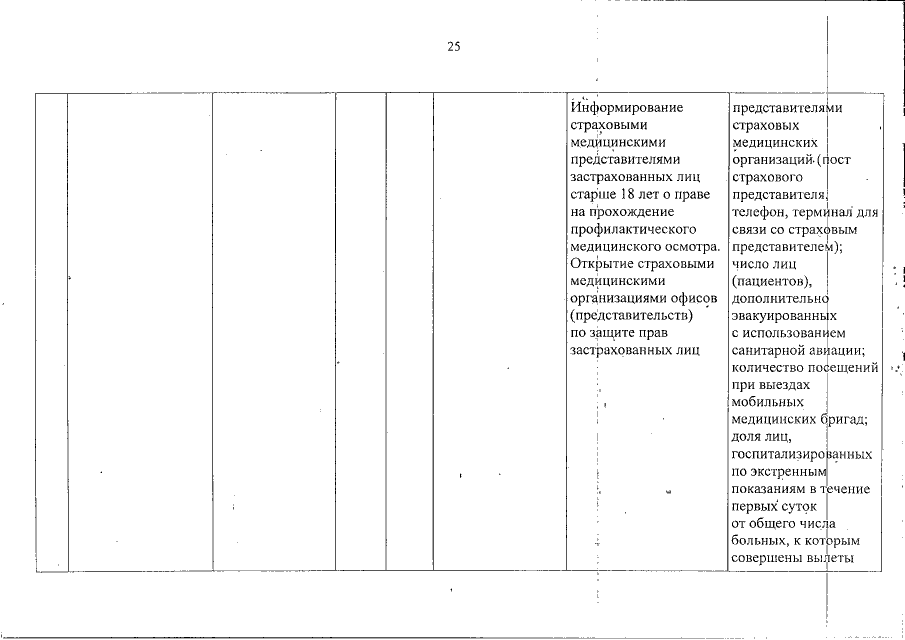 25

| | | | | | | | |
|---|---|---|---|---|---|---|---|
| | | | | | | Информирование страховыми медицинскими представителями застрахованных лиц старше 18 лет о праве на прохождение профилактического медицинского осмотра. Открытие страховыми медицинскими организациями офисов (представительств) по защите прав застрахованных лиц | представителями страховых медицинских организаций (пост страхового представителя, телефон, терминал для связи со страховым представителем); число лиц (пациентов), дополнительно эвакуированных с использованием санитарной авиации; количество посещений при выездах мобильных медицинских бригад; доля лиц, госпитализированных по экстренным показаниям в течение первых суток от общего числа больных, к которым совершены вылеты |